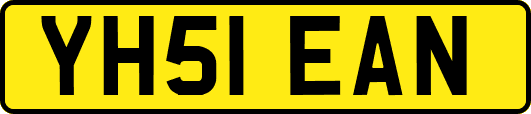 YH51 EAN